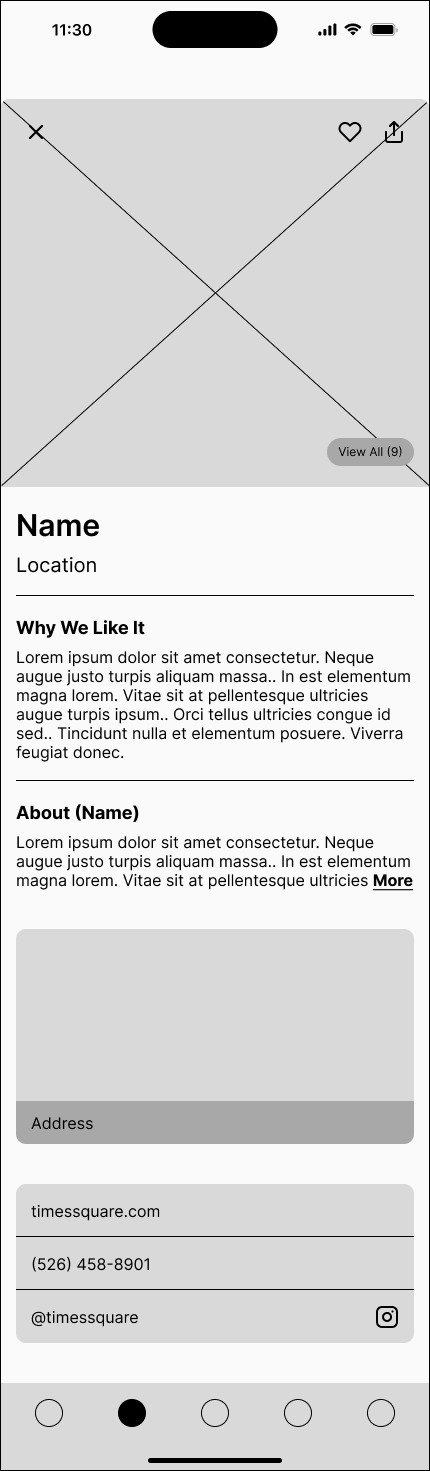 11:30

View All (9)

Name

Location

Why We Like It

Lorem ipsum dolor sit amet consectetur. Neque augue justo turpis aliquam massa.. In est elementum magna lorem. Vitae sit at pellentesque ultricies augue turpis ipsum.. Orci tellus ultricies congue id sed.. Tincidunt nulla et elementum posuere. Viverra feugiat donec.

About (Name)

Lorem ipsum dolor sit amet consectetur. Neque augue justo turpis aliquam massa.. In est elementum magna lorem. Vitae sit at pellentesque ultricies More

Address

timessquare.com

(526) 458-8901

@timessquare